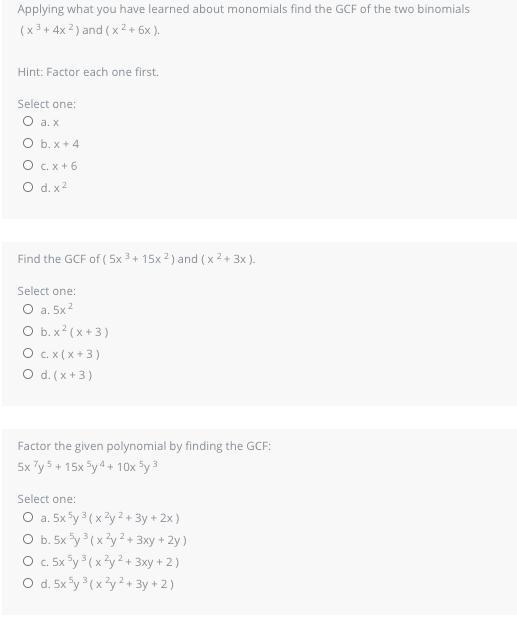 Applying what you have learned about monomials find the GCF of the two binomials $(x^3 + 4x^2)$ and $(x^2 + 6x)$.

Hint: Factor each one first.

Select one:
a. $x$
b. $x + 4$
c. $x + 6$
d. $x^2$

Find the GCF of $(5x^3 + 15x^2)$ and $(x^2 + 3x)$.

Select one:
a. $5x^2$
b. $x^2(x + 3)$
c. $x(x + 3)$
d. $(x + 3)$

Factor the given polynomial by finding the GCF:
$5x^7y^5 + 15x^5y^4 + 10x^5y^3$

Select one:
a. $5x^5y^3(x^2y^2 + 3y + 2x)$
b. $5x^5y^3(x^2y^2 + 3xy + 2y)$
c. $5x^5y^3(x^2y^2 + 3xy + 2)$
d. $5x^5y^3(x^2y^2 + 3y + 2)$